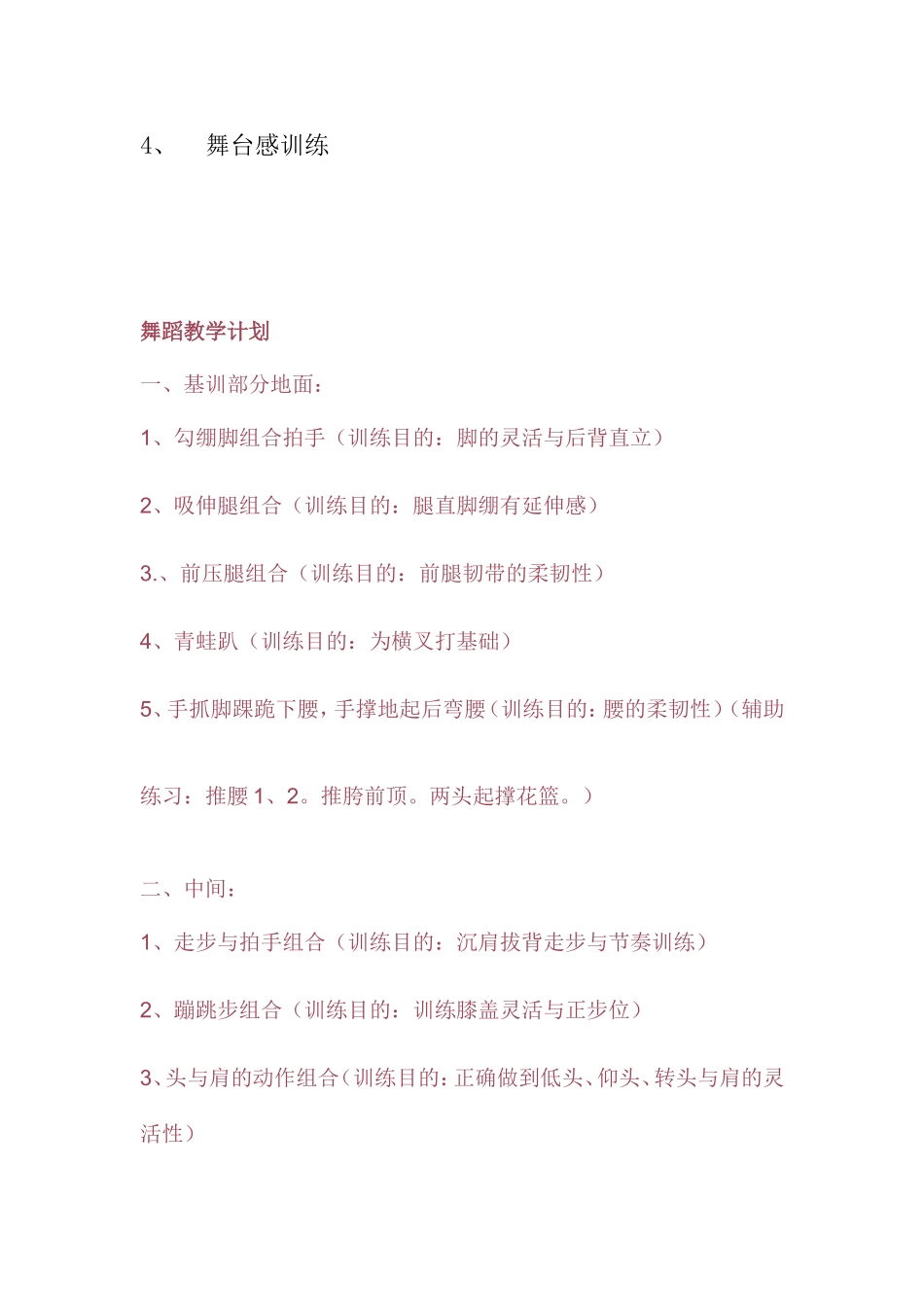 4、 舞台感训练

舞蹈教学计划

一、基训部分地面：

1、勾绷脚组合拍手（训练目的：脚的灵活与后背直立）

2、吸伸腿组合（训练目的：腿直脚绷有延伸感）

3.、前压腿组合（训练目的：前腿韧带的柔韧性）

4、青蛙趴（训练目的：为横叉打基础）

5、手抓脚踝跪下腰，手撑地起后弯腰（训练目的：腰的柔韧性）（辅助练习：推腰1、2。推胯前顶。两头起撑花篮。）

二、中间：

1、走步与拍手组合（训练目的：沉肩拔背走步与节奏训练）

2、蹦跳步组合（训练目的：训练膝盖灵活与正步位）

3、头与肩的动作组合（训练目的：正确做到低头、仰头、转头与肩的灵活性）